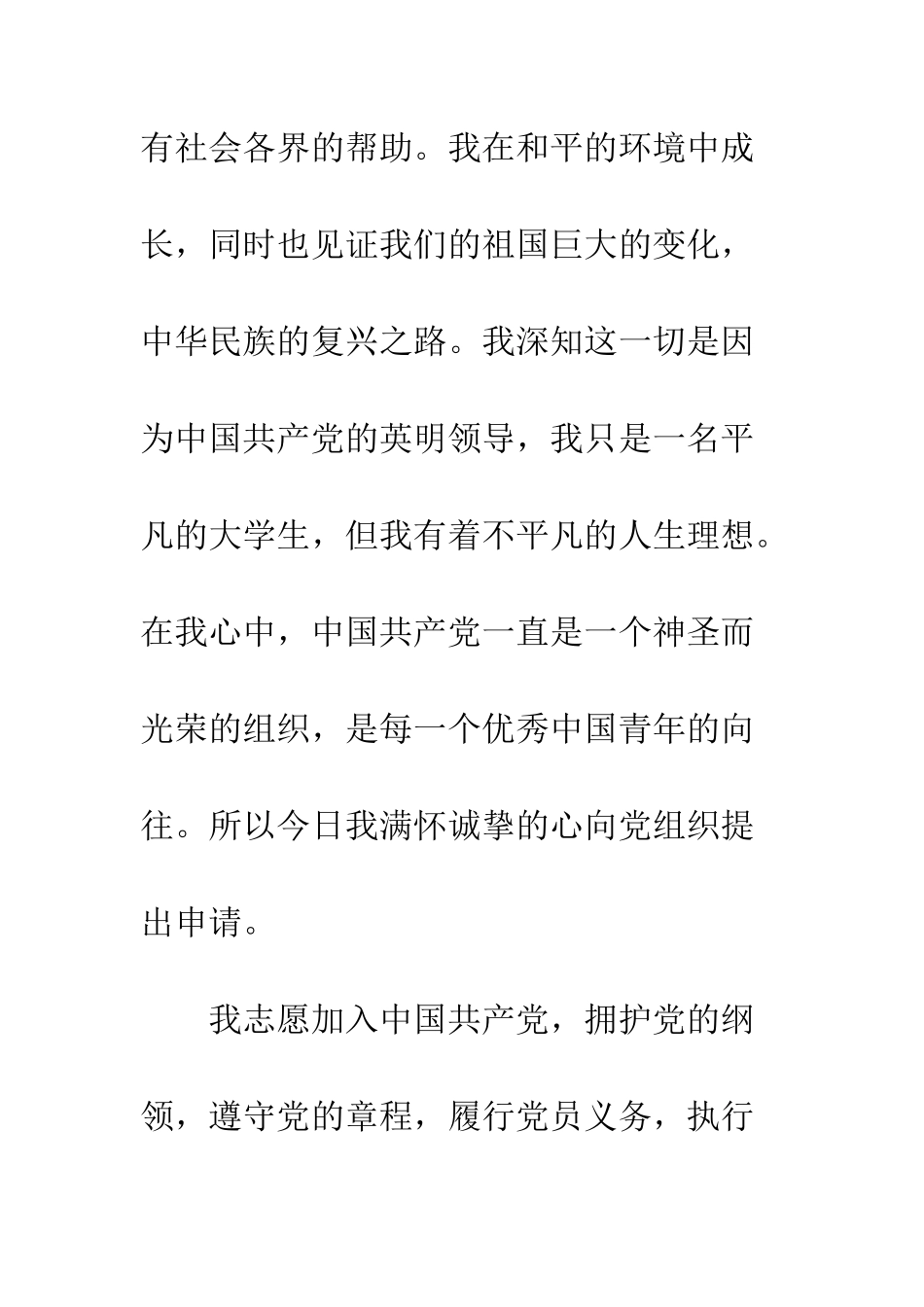 有社会各界的帮助。我在和平的环境中成长，同时也见证我们的祖国巨大的变化，中华民族的复兴之路。我深知这一切是因为中国共产党的英明领导，我只是一名平凡的大学生，但我有着不平凡的人生理想。在我心中，中国共产党一直是一个神圣而光荣的组织，是每一个优秀中国青年的向往。所以今日我满怀诚挚的心向党组织提出申请。

我志愿加入中国共产党，拥护党的纲领，遵守党的章程，履行党员义务，执行